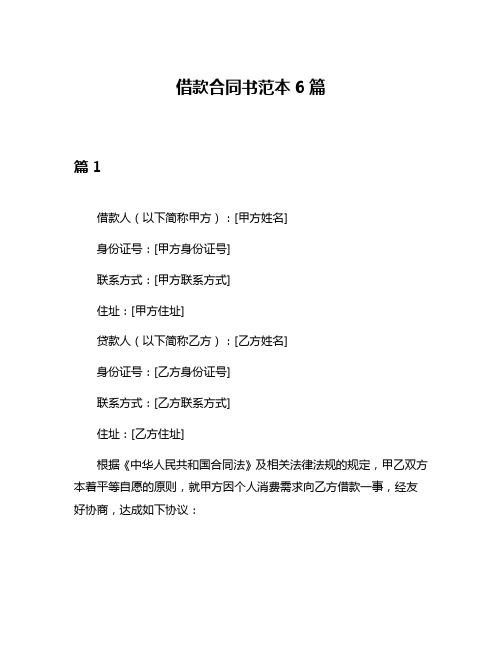 借款合同书范本 6 篇

篇 1

借款人（以下简称甲方）：[甲方姓名]

身份证号：[甲方身份证号]

联系方式：[甲方联系方式]

住址：[甲方住址]

贷款人（以下简称乙方）：[乙方姓名]

身份证号：[乙方身份证号]

联系方式：[乙方联系方式]

住址：[乙方住址]

根据《中华人民共和国合同法》及相关法律法规的规定，甲乙双方本着平等自愿的原则，就甲方因个人消费需求向乙方借款一事，经友好协商，达成如下协议：